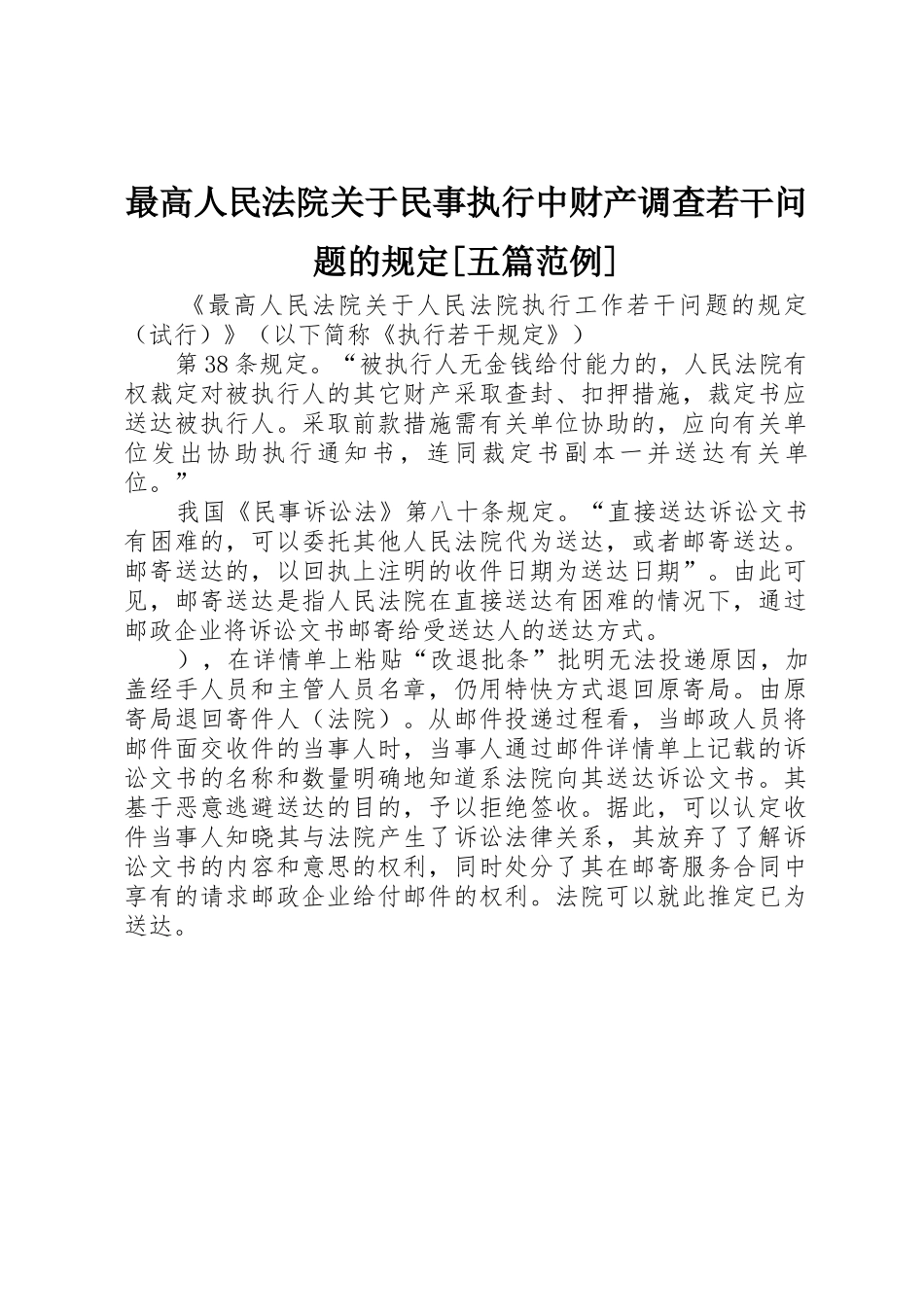 最高人民法院关于民事执行中财产调查若干问题的规定[五篇范例]

《最高人民法院关于人民法院执行工作若干问题的规定（试行）》（以下简称《执行若干规定》）

第38条规定。“被执行人无金钱给付能力的，人民法院有权裁定对被执行人的其它财产采取查封、扣押措施，裁定书应送达被执行人。采取前款措施需有关单位协助的，应向有关单位发出协助执行通知书，连同裁定书副本一并送达有关单位。”

我国《民事诉讼法》第八十条规定。“直接送达诉讼文书有困难的，可以委托其他人民法院代为送达，或者邮寄送达。邮寄送达的，以回执上注明的收件日期为送达日期”。由此可见，邮寄送达是指人民法院在直接送达有困难的情况下，通过邮政企业将诉讼文书邮寄给受送达人的送达方式。

），在详情单上粘贴“改退批条”批明无法投递原因，加盖经手人员和主管人员名章，仍用特快方式退回原寄局。由原寄局退回寄件人（法院）。从邮件投递过程看，当邮政人员将邮件面交收件的当事人时，当事人通过邮件详情单上记载的诉讼文书的名称和数量明确地知道系法院向其送达诉讼文书。其基于恶意逃避送达的目的，予以拒绝签收。据此，可以认定收件当事人知晓其与法院产生了诉讼法律关系，其放弃了了解诉讼文书的内容和意思的权利，同时处分了其在邮寄服务合同中享有的请求邮政企业给付邮件的权利。法院可以就此推定已为送达。